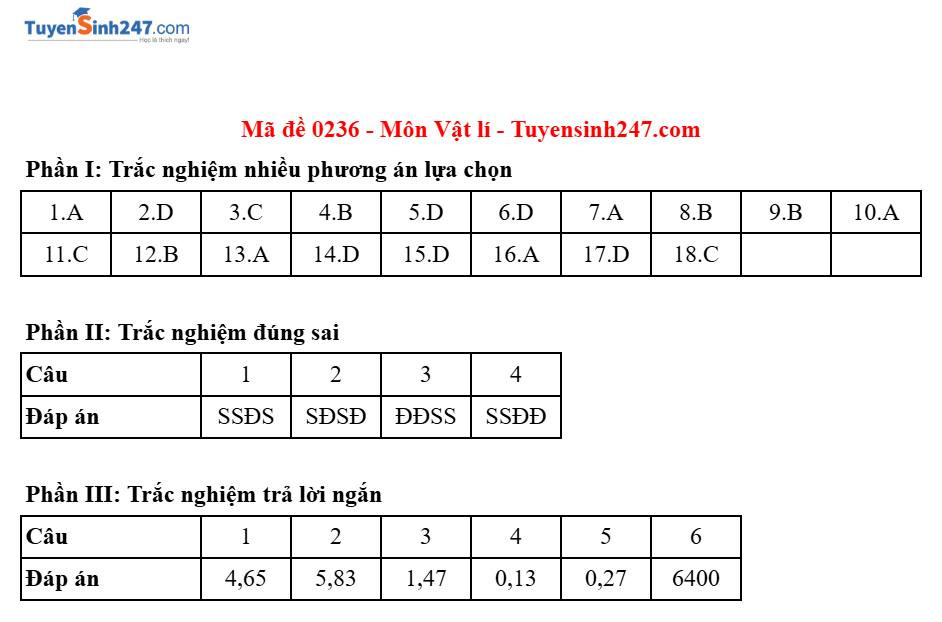 TuyenSinh247.com
Học là thích ngay!

Mã đề 0236 - Môn Vật lí - Tuyensinh247.com

Phần I: Trắc nghiệm nhiều phương án lựa chọn

| 1.A | 2.D | 3.C | 4.B | 5.D | 6.D | 7.A | 8.B | 9.B | 10.A |
|---|---|---|---|---|---|---|---|---|---|
| 11.C | 12.B | 13.A | 14.D | 15.D | 16.A | 17.D | 18.C | | |

Phần II: Trắc nghiệm đúng sai

| Câu | 1 | 2 | 3 | 4 |
|---|---|---|---|---|
| Đáp án | SSĐS | SĐSĐ | ĐĐSS | SSĐĐ |

Phần III: Trắc nghiệm trả lời ngắn

| Câu | 1 | 2 | 3 | 4 | 5 | 6 |
|---|---|---|---|---|---|---|
| Đáp án | 4,65 | 5,83 | 1,47 | 0,13 | 0,27 | 6400 |